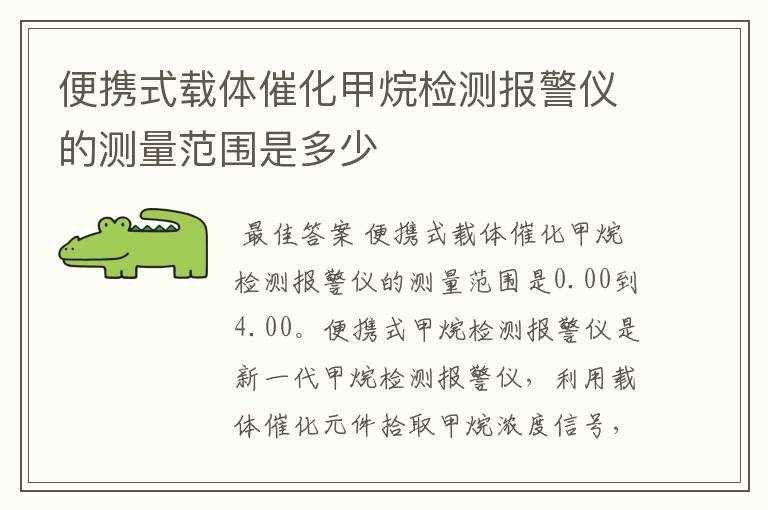 便携式载体催化甲烷检测报警仪的测量范围是多少

最佳答案 便携式载体催化甲烷检测报警仪的测量范围是0.00到4.00。便携式甲烷检测报警仪是新一代甲烷检测报警仪，利用载体催化元件拾取甲烷浓度信号，